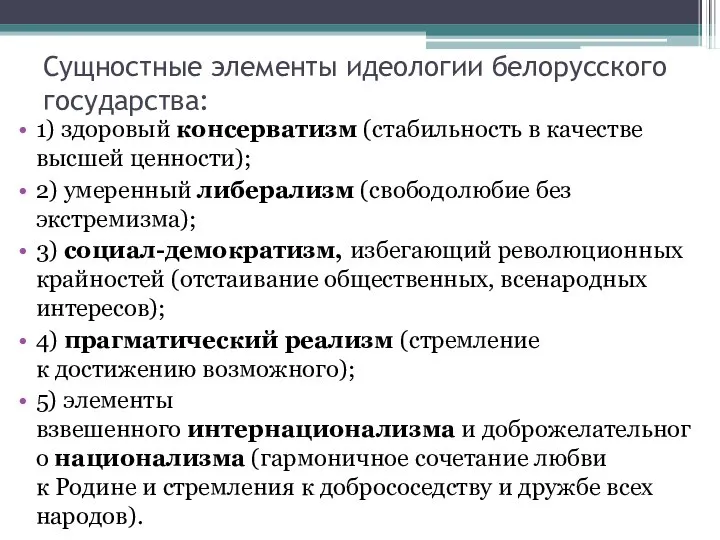 Сущностные элементы идеологии белорусского государства:

• 1) здоровый консерватизм (стабильность в качестве высшей ценности);

• 2) умеренный либерализм (свободолюбие без экстремизма);

• 3) социал-демократизм, избегающий революционных крайностей (отстаивание общественных, всенародных интересов);

• 4) прагматический реализм (стремление к достижению возможного);

• 5) элементы взвешенного интернационализма и доброжелательного национализма (гармоничное сочетание любви к Родине и стремления к добрососедству и дружбе всех народов).